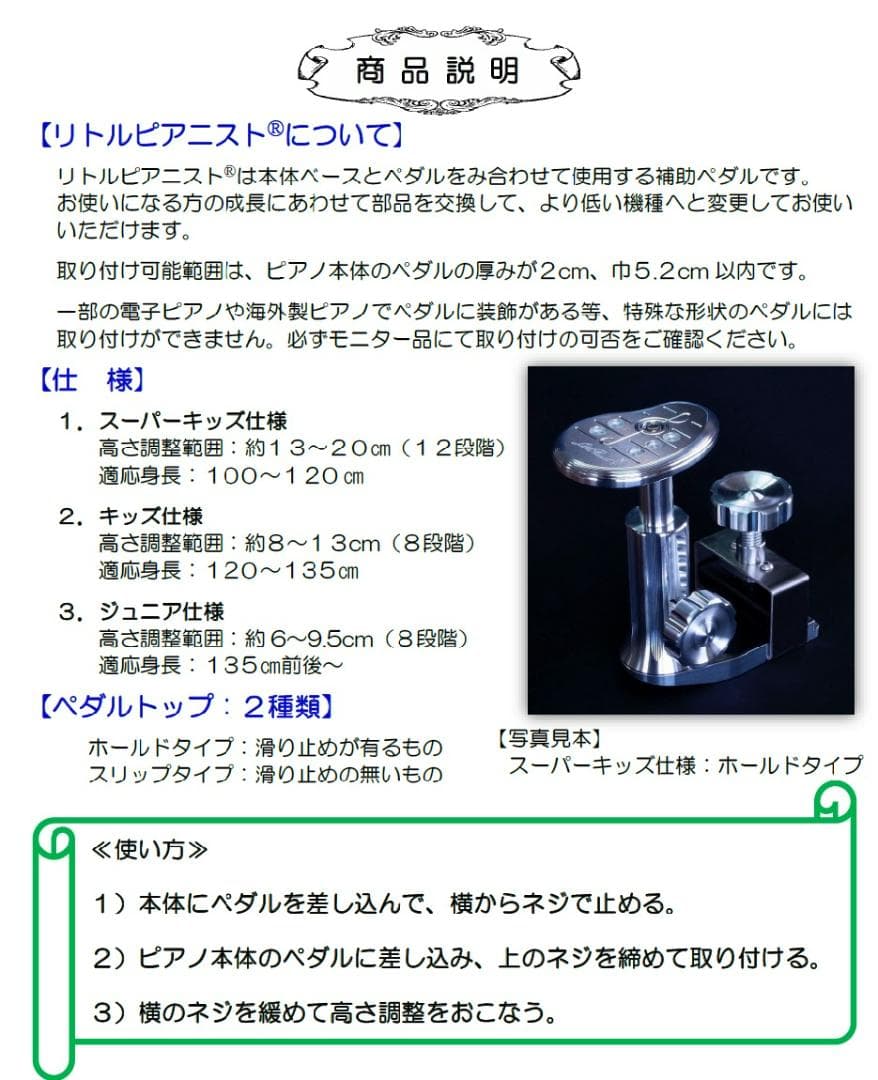 商品説明

【リトルピアニスト®について】

リトルピアニスト®は本体ベースとペダルをみ合わせて使用する補助ペダルです。お使いになる方の成長にあわせて部品を交換して、より低い機種へと変更してお使いいただけます。

取り付け可能範囲は、ピアノ本体のペダルの厚みが2cm、巾5.2cm以内です。

一部の電子ピアノや海外製ピアノでペダルに装飾がある等、特殊な形状のペダルには取り付けができません。必ずモニター品にて取り付けの可否をご確認ください。

【仕　様】

1．スーパーキッズ仕様
高さ調整範囲：約13～20㎝（12段階）
適応身長：100～120㎝

2．キッズ仕様
高さ調整範囲：約8～13cm（8段階）
適応身長：120～135㎝

3．ジュニア仕様
高さ調整範囲：約6～9.5cm（8段階）
適応身長：135㎝前後～

【ペダルトップ：2種類】

ホールドタイプ：滑り止めが有るもの
スリップタイプ：滑り止めの無いもの

【写真見本】
スーパーキッズ仕様：ホールドタイプ

≪使い方≫

1）本体にペダルを差し込んで、横からネジで止める。

2）ピアノ本体のペダルに差し込み、上のネジを締めて取り付ける。

3）横のネジを緩めて高さ調整をおこなう。